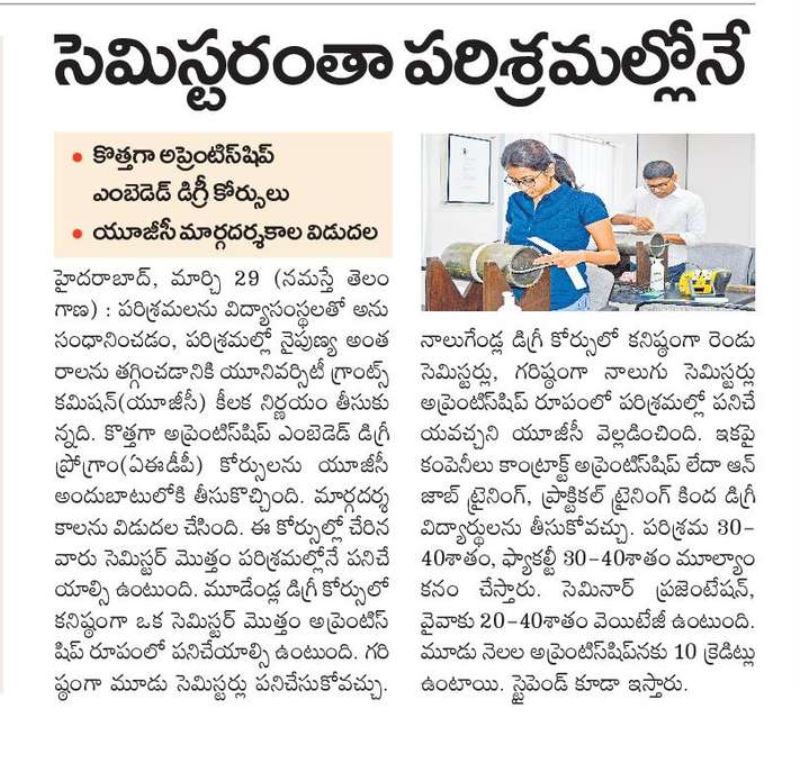 సెమిస్టరంతా పరిశ్రమల్లోనే

• కొత్తగా అప్రెంటిస్‌షిప్ ఎంబెడెడ్ డిగ్రీ కోర్సులు
• యూజీసీ మార్గదర్శకాల విడుదల

హైదరాబాద్, మార్చి 29 (నమస్తే తెలంగాణ) : పరిశ్రమలను విద్యాసంస్థలతో అనుసంధానించడం, పరిశ్రమల్లో నైపుణ్య అంతరాలను తగ్గించడానికి యూనివర్సిటీ గ్రాంట్స్ కమిషన్(యూజీసీ) కీలక నిర్ణయం తీసుకున్నది. కొత్తగా అప్రెంటిస్‌షిప్ ఎంబెడెడ్ డిగ్రీ ప్రోగ్రాం(ఏఈడీపీ) కోర్సులను యూజీసీ అందుబాటులోకి తీసుకొచ్చింది. మార్గదర్శకాలను విడుదల చేసింది. ఈ కోర్సుల్లో చేరిన వారు సెమిస్టర్ మొత్తం పరిశ్రమల్లోనే పనిచేయాల్సి ఉంటుంది. మూడేండ్ల డిగ్రీ కోర్సులో కనిష్ఠంగా ఒక సెమిస్టర్ మొత్తం అప్రెంటిస్‌షిప్ రూపంలో పనిచేయాల్సి ఉంటుంది. గరిష్ఠంగా మూడు సెమిస్టర్లు పనిచేసుకోవచ్చు.

నాలుగేండ్ల డిగ్రీ కోర్సులో కనిష్ఠంగా రెండు సెమిస్టర్లు, గరిష్ఠంగా నాలుగు సెమిస్టర్లు అప్రెంటిస్‌షిప్ రూపంలో పరిశ్రమల్లో పనిచేయవచ్చని యూజీసీ వెల్లడించింది. ఇకపై కంపెనీలు కాంట్రాక్ట్ అప్రెంటిస్‌షిప్ లేదా ఆన్ జాబ్ ట్రైనింగ్, ప్రాక్టికల్ ట్రైనింగ్ కింద డిగ్రీ విద్యార్థులను తీసుకోవచ్చు. పరిశ్రమ 30-40శాతం, ఫ్యాకల్టీ 30-40శాతం మూల్యాంకనం చేస్తారు. సెమినార్ ప్రజెంటేషన్, వైవాకు 20-40శాతం వెయిటేజీ ఉంటుంది. మూడు నెలల అప్రెంటిస్‌షిప్‌నకు 10 క్రెడిట్లు ఉంటాయి. స్టైపెండ్ కూడా ఇస్తారు.